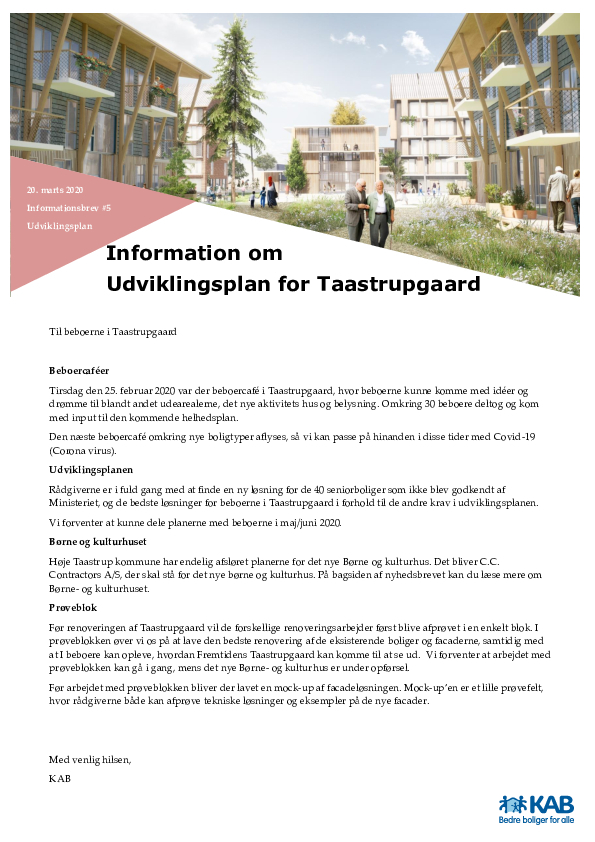 20. marts 2020
Informationsbrev #5
Udviklingsplan

Information om Udviklingsplan for Taastrupgaard

Til beboerne i Taastrupgaard

Beboercaféer

Tirsdag den 25. februar 2020 var der beboercafé i Taastrupgaard, hvor beboerne kunne komme med idéer og drømme til blandt andet udearealerne, det nye aktivitets hus og belysning. Omkring 30 beboere deltog og kom med input til den kommende helhedsplan.

Den næste beboercafé omkring nye boligtyper aflyses, så vi kan passe på hinanden i disse tider med Covid-19 (Corona virus).

Udviklingsplanen

Rådgiverne er i fuld gang med at finde en ny løsning for de 40 seniorboliger som ikke blev godkendt af Ministeriet, og de bedste løsninger for beboerne i Taastrupgaard i forhold til de andre krav i udviklingsplanen.

Vi forventer at kunne dele planerne med beboerne i maj/juni 2020.

Børne og kulturhuset

Høje Taastrup kommune har endelig afsløret planerne for det nye Børne og kulturhus. Det bliver C.C. Contractors A/S, der skal stå for det nye børne og kulturhus. På bagsiden af nyhedsbrevet kan du læse mere om Børne- og kulturhuset.

Prøveblok

Før renoveringen af Taastrupgaard vil de forskellige renoveringsarbejder først blive afprøvet i en enkelt blok. I prøveblokken øver vi os på at lave den bedste renovering af de eksisterende boliger og facaderne, samtidig med at I beboere kan opleve, hvordan Fremtidens Taastrupgaard kan komme til at se ud. Vi forventer at arbejdet med prøveblokken kan gå i gang, mens det nye Børne- og kulturhus er under opførsel.

Før arbejdet med prøveblokken bliver der lavet en mock-up af facadeløsningen. Mock-up'en er et lille prøvefelt, hvor rådgiverne både kan afprøve tekniske løsninger og eksempler på de nye facader.

Med venlig hilsen,
KAB

KAB
Bedre boliger for alle